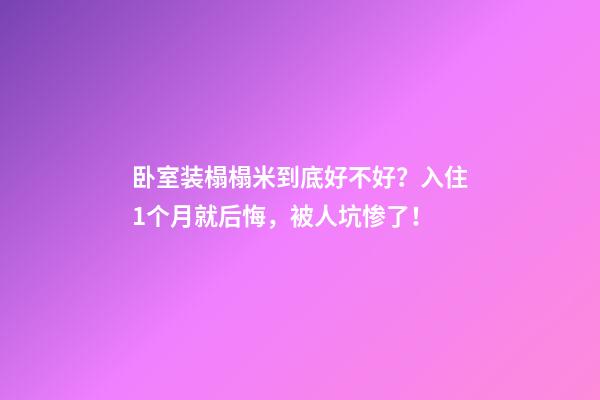 卧室装榻榻米到底好不好？入住1个月就后悔，被人坑惨了！